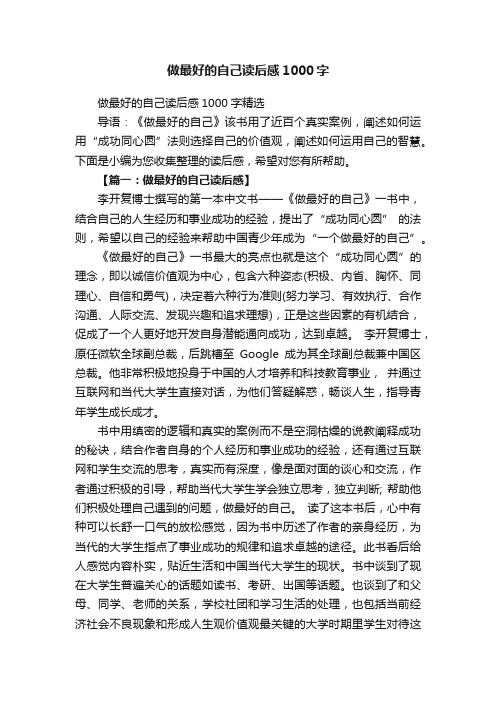 做最好的自己读后感 1000 字

做最好的自己读后感 1000 字精选

导语：《做最好的自己》该书用了近百个真实案例，阐述如何运用“成功同心圆”法则选择自己的价值观，阐述如何运用自己的智慧。下面是小编为您收集整理的读后感，希望对您有所帮助。

【篇一：做最好的自己读后感】

李开复博士撰写的第一本中文书——《做最好的自己》一书中，结合自己的人生经历和事业成功的经验，提出了“成功同心圆” 的法则，希望以自己的经验来帮助中国青少年成为“一个做最好的自己”。

《做最好的自己》一书最大的亮点也就是这个“成功同心圆”的理念，即以诚信价值观为中心，包含六种姿态(积极、内省、胸怀、同理心、自信和勇气)，决定着六种行为准则(努力学习、有效执行、合作沟通、人际交流、发现兴趣和追求理想)，正是这些因素的有机结合，促成了一个人更好地开发自身潜能通向成功，达到卓越。 李开复博士，原任微软全球副总裁，后跳槽至 Google 成为其全球副总裁兼中国区总裁。他非常积极地投身于中国的人才培养和科技教育事业， 并通过互联网和当代大学生直接对话，为他们答疑解惑，畅谈人生，指导青年学生成长成才。

书中用缜密的逻辑和真实的案例而不是空洞枯燥的说教阐释成功的秘诀，结合作者自身的个人经历和事业成功的经验，还有通过互联网和学生交流的思考，真实而有深度，像是面对面的谈心和交流，作者通过积极的引导，帮助当代大学生学会独立思考，独立判断; 帮助他们积极处理自己遇到的问题，做最好的自己。 读了这本书后，心中有种可以长舒一口气的放松感觉，因为书中历述了作者的亲身经历，为当代的大学生指点了事业成功的规律和追求卓越的途径。此书看后给人感觉内容朴实，贴近生活和中国当代大学生的现状。书中谈到了现在大学生普遍关心的话题如读书、考研、出国等话题。也谈到了和父母、同学、老师的关系，学校社团和学习生活的处理，也包括当前经济社会不良现象和形成人生观价值观最关键的大学时期里学生对待这